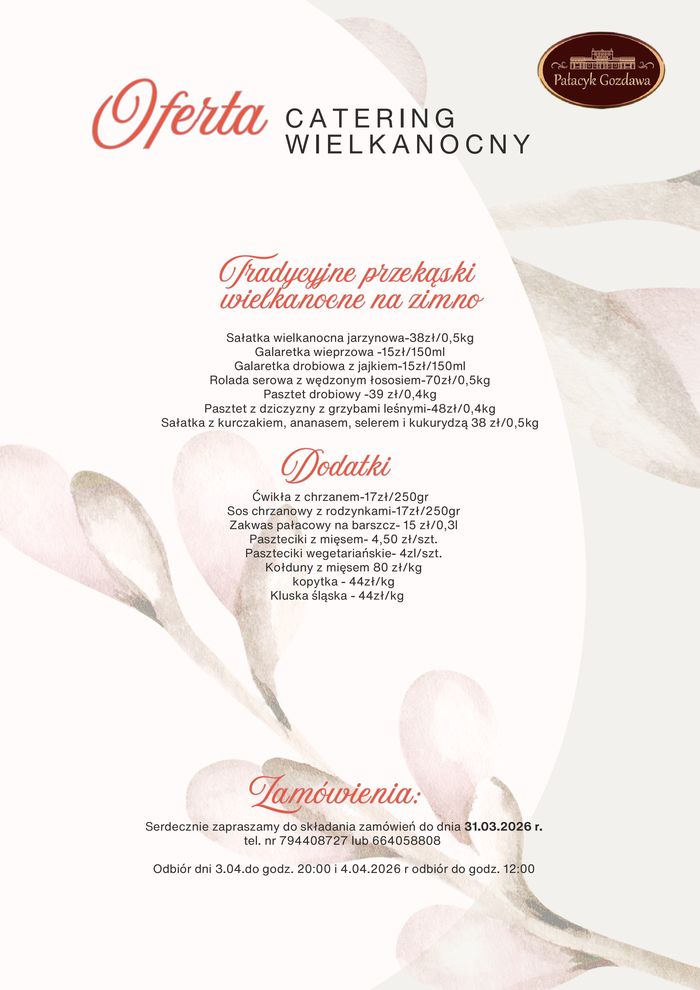 Pałacyk Gozdawa

Oferta CATERING WIELKANOCNY

Tradycyjne przekąski wielkanocne na zimno

Sałatka wielkanocna jarzynowa-38zł/0,5kg
Galaretka wieprzowa -15zł/150ml
Galaretka drobiowa z jajkiem-15zł/150ml
Rolada serowa z wędzonym łososiem-70zł/0,5kg
Pasztet drobiowy -39 zł/0,4kg
Pasztet z dziczyzny z grzybami leśnymi-48zł/0,4kg
Sałatka z kurczakiem, ananasem, selerem i kukurydzą 38 zł/0,5kg

Dodatki

Ćwikła z chrzanem-17zł/250gr
Sos chrzanowy z rodzynkami-17zł/250gr
Zakwas pałacowy na barszcz- 15 zł/0,3l
Paszteciki z mięsem- 4,50 zł/szt.
Paszteciki wegetariańskie- 4zł/szt.
Kołduny z mięsem 80 zł/kg
kopytka - 44zł/kg
Kluska śląska - 44zł/kg

Zamówienia:

Serdecznie zapraszamy do składania zamówień do dnia 31.03.2026 r.
tel. nr 794408727 lub 664058808

Odbiór dni 3.04.do godz. 20:00 i 4.04.2026 r odbiór do godz. 12:00